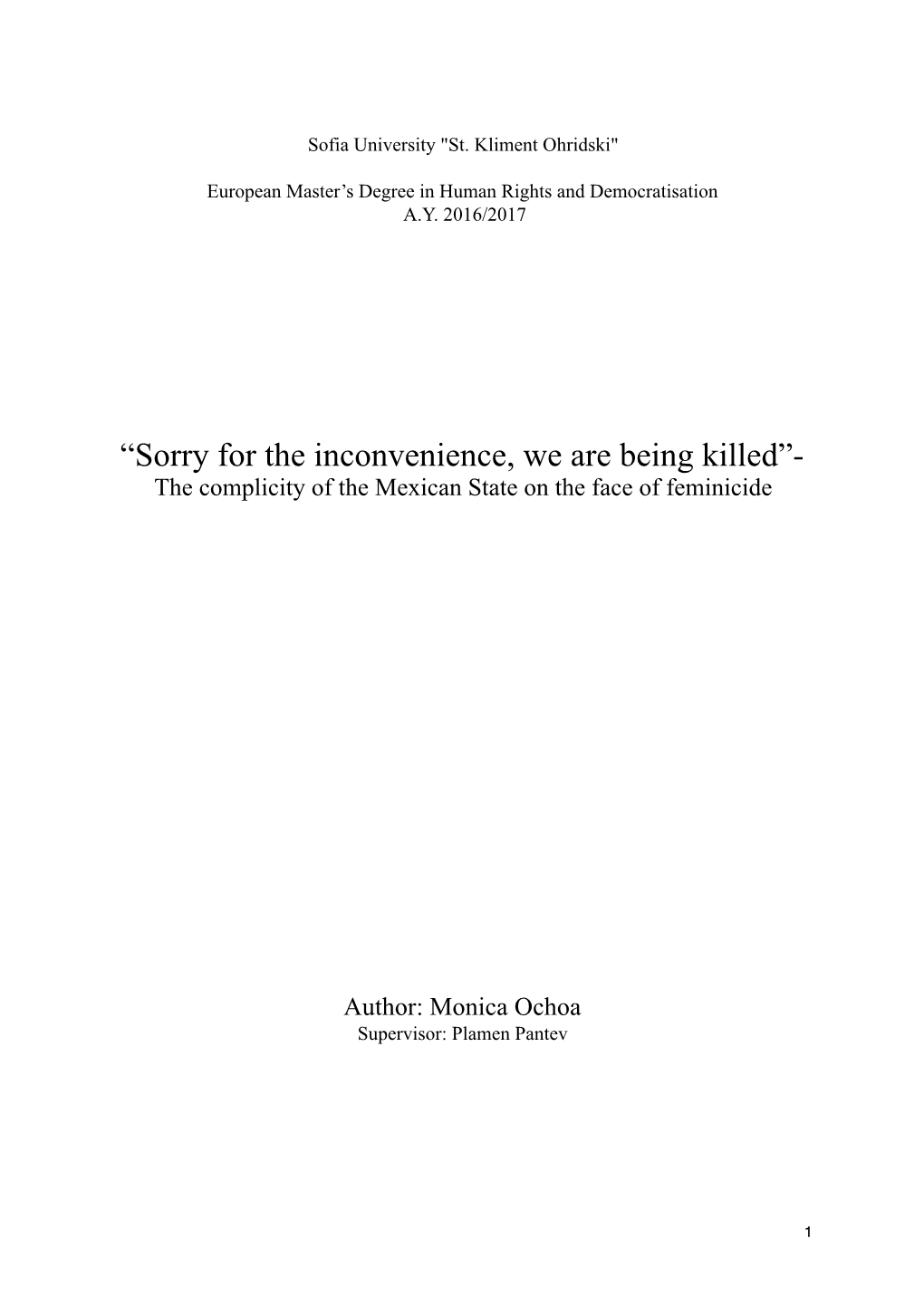 Sofia University "St. Kliment Ohridski"

European Master’s Degree in Human Rights and Democratisation
A.Y. 2016/2017

“Sorry for the inconvenience, we are being killed”-
The complicity of the Mexican State on the face of feminicide

Author: Monica Ochoa
Supervisor: Plamen Pantev

1